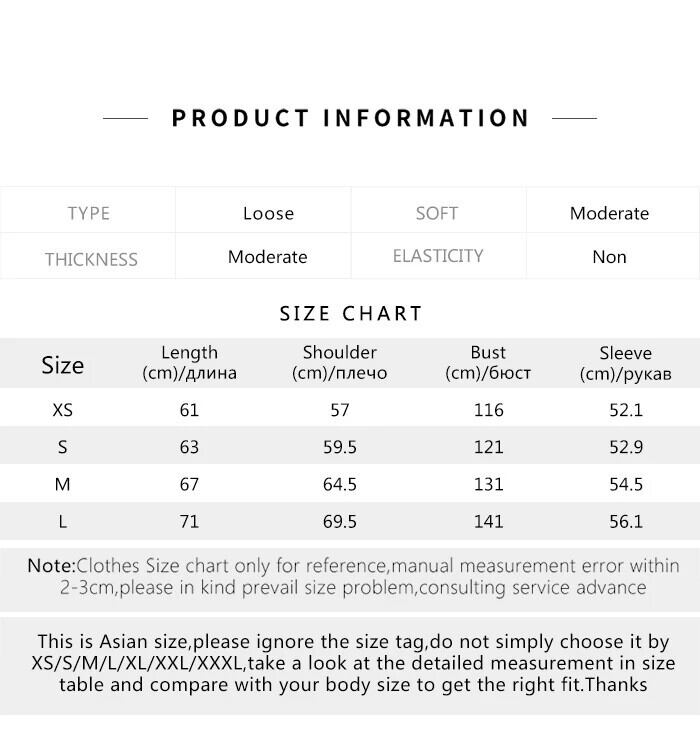 PRODUCT INFORMATION

| TYPE | Loose | SOFT | Moderate |
|---|---|---|---|
| THICKNESS | Moderate | ELASTICITY | Non |

SIZE CHART

| Size | Length (cm)/длина | Shoulder (cm)/плечо | Bust (cm)/бюст | Sleeve (cm)/рукав |
|---|---|---|---|---|
| XS | 61 | 57 | 116 | 52.1 |
| S | 63 | 59.5 | 121 | 52.9 |
| M | 67 | 64.5 | 131 | 54.5 |
| L | 71 | 69.5 | 141 | 56.1 |

Note:Clothes Size chart only for reference,manual measurement error within 2-3cm,please in kind prevail size problem,consulting service advance

This is Asian size,please ignore the size tag,do not simply choose it by XS/S/M/L/XL/XXL/XXXL,take a look at the detailed measurement in size table and compare with your body size to get the right fit.Thanks